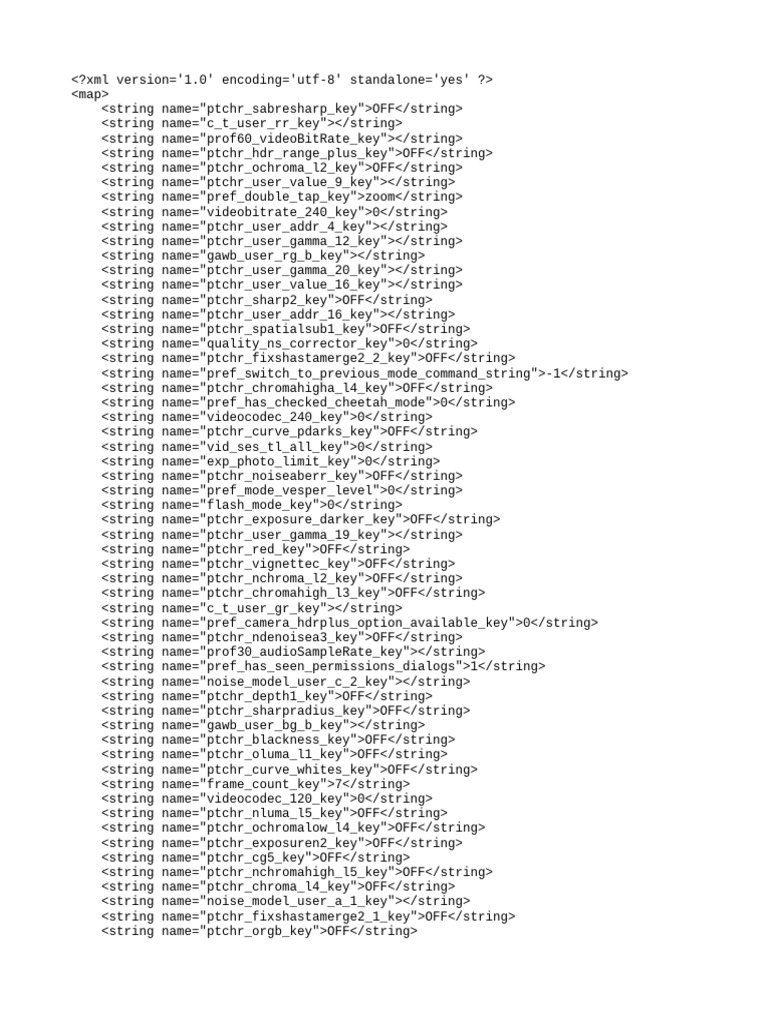 <?xml version='1.0' encoding='utf-8' standalone='yes' ?>
<map>
<string name="ptchr_sabresharp_key">OFF</string>
<string name="c_t_user_rr_key"></string>
<string name="prof60_videoBitRate_key"></string>
<string name="ptchr_hdr_range_plus_key">OFF</string>
<string name="ptchr_ochroma_l2_key">OFF</string>
<string name="ptchr_user_value_9_key"></string>
<string name="pref_double_tap_key">zoom</string>
<string name="videobitrate_240_key">0</string>
<string name="ptchr_user_addr_4_key"></string>
<string name="ptchr_user_gamma_12_key"></string>
<string name="gawb_user_rg_b_key"></string>
<string name="ptchr_user_gamma_20_key"></string>
<string name="ptchr_user_value_16_key"></string>
<string name="ptchr_sharp2_key">OFF</string>
<string name="ptchr_user_addr_16_key"></string>
<string name="ptchr_spatialsub1_key">OFF</string>
<string name="quality_ns_corrector_key">0</string>
<string name="ptchr_fixshastamerge2_2_key">OFF</string>
<string name="pref_switch_to_previous_mode_command_string">-1</string>
<string name="ptchr_chromahigha_l4_key">OFF</string>
<string name="pref_has_checked_cheetah_mode">0</string>
<string name="videocodec_240_key">0</string>
<string name="ptchr_curve_pdarks_key">OFF</string>
<string name="vid_ses_tl_all_key">0</string>
<string name="exp_photo_limit_key">0</string>
<string name="ptchr_noiseaberr_key">OFF</string>
<string name="pref_mode_vesper_level">0</string>
<string name="flash_mode_key">0</string>
<string name="ptchr_exposure_darker_key">OFF</string>
<string name="ptchr_user_gamma_19_key"></string>
<string name="ptchr_red_key">OFF</string>
<string name="ptchr_vignettec_key">OFF</string>
<string name="ptchr_nchroma_l2_key">OFF</string>
<string name="ptchr_chromahigh_l3_key">OFF</string>
<string name="c_t_user_gr_key"></string>
<string name="pref_camera_hdrplus_option_available_key">0</string>
<string name="ptchr_ndenoisea3_key">OFF</string>
<string name="prof30_audioSampleRate_key"></string>
<string name="pref_has_seen_permissions_dialogs">1</string>
<string name="noise_model_user_c_2_key"></string>
<string name="ptchr_depth1_key">OFF</string>
<string name="ptchr_sharpradius_key">OFF</string>
<string name="gawb_user_bg_b_key"></string>
<string name="ptchr_blackness_key">OFF</string>
<string name="ptchr_oluma_l1_key">OFF</string>
<string name="ptchr_curve_whites_key">OFF</string>
<string name="frame_count_key">7</string>
<string name="videocodec_120_key">0</string>
<string name="ptchr_nluma_l5_key">OFF</string>
<string name="ptchr_ochromalow_l4_key">OFF</string>
<string name="ptchr_exposuren2_key">OFF</string>
<string name="ptchr_cg5_key">OFF</string>
<string name="ptchr_nchromahigh_l5_key">OFF</string>
<string name="ptchr_chroma_l4_key">OFF</string>
<string name="noise_model_user_a_1_key"></string>
<string name="ptchr_fixshastamerge2_1_key">OFF</string>
<string name="ptchr_orgb_key">OFF</string>